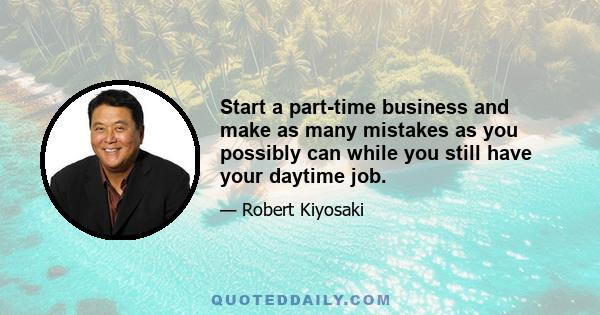 Start a part-time business and make as many mistakes as you possibly can while you still have your daytime job.

— Robert Kiyosaki

QUOTEDDAILY.COM